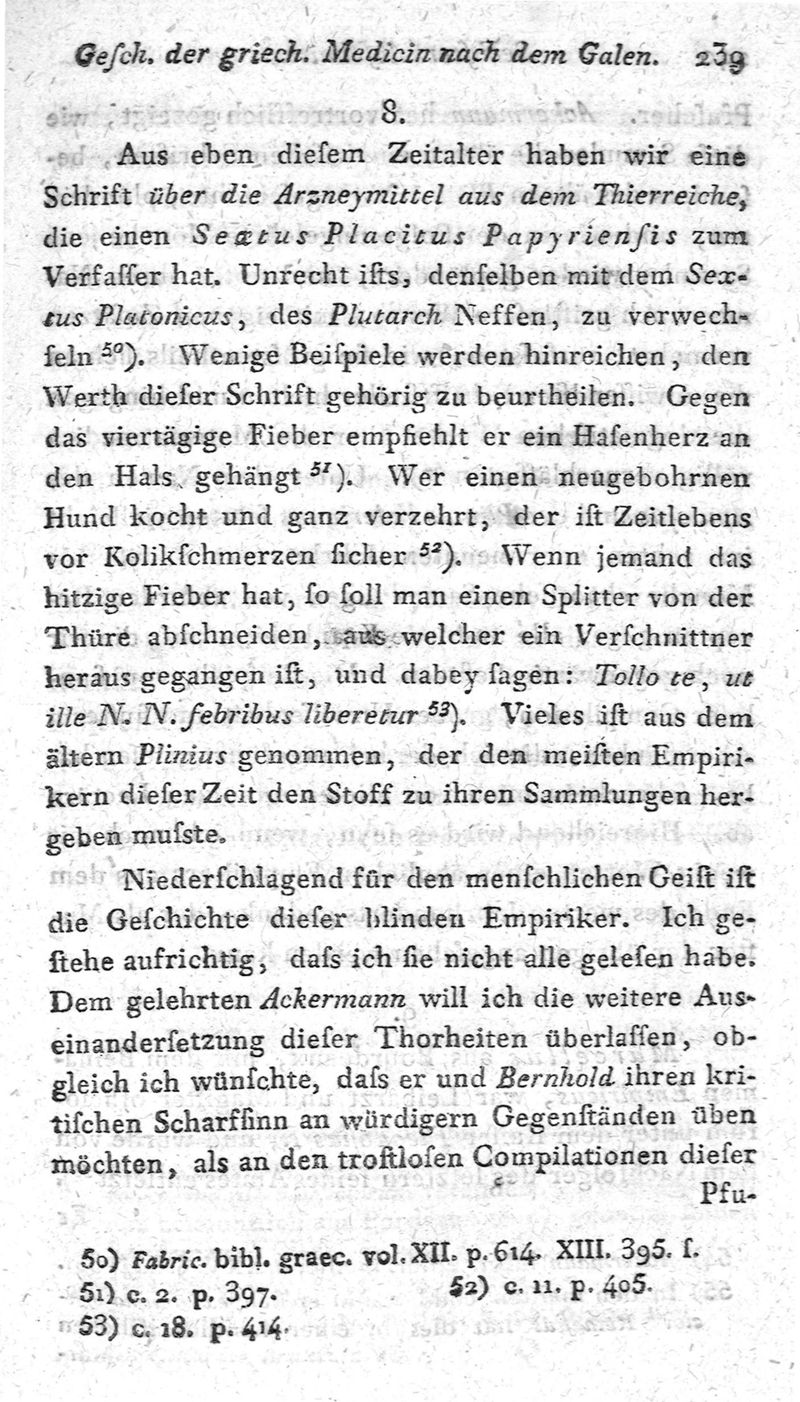 Gesch. der griech. Medicin nach dem Galen. 239

8.

Aus eben diesem Zeitalter haben wir eine Schrift über die Arzneymittel aus dem Thierreiche, die einen Sextus Placitus Papyriensis zum Verfasser hat. Unrecht ists, denselben mit dem Sextus Platonicus, des Plutarch Neffen, zu verwechseln $^{50}$). Wenige Beispiele werden hinreichen, den Werth dieser Schrift gehörig zu beurtheilen. Gegen das viertägige Fieber empfiehlt er ein Hasenherz an den Hals gehängt $^{51}$). Wer einen neugebohrnen Hund kocht und ganz verzehrt, der ist Zeitlebens vor Kolikschmerzen sicher $^{52}$). Wenn jemand das hitzige Fieber hat, so soll man einen Splitter von der Thüre abschneiden, aus welcher ein Verschnittner heraus gegangen ist, und dabey sagen: Tollo te, ut ille N. N. febribus liberetur $^{53}$). Vieles ist aus dem ältern Plinius genommen, der den meisten Empirikern dieser Zeit den Stoff zu ihren Sammlungen hergeben muste.

Niederschlagend für den menschlichen Geist ist die Geschichte dieser blinden Empiriker. Ich gestehe aufrichtig, dass ich sie nicht alle gelesen habe. Dem gelehrten Ackermann will ich die weitere Auseinandersetzung dieser Thorheiten überlassen, obgleich ich wünschte, dass er und Bernhold ihren kritischen Scharfsinn an würdigern Gegenständen üben möchten, als an den trostlosen Compilationen dieser Pfu-

50) Fabric. bibl. graec. vol. XII. p. 614. XIII. 395. f.
51) c. 2. p. 397. 52) c. 11. p. 405.
53) c. 18. p. 414.